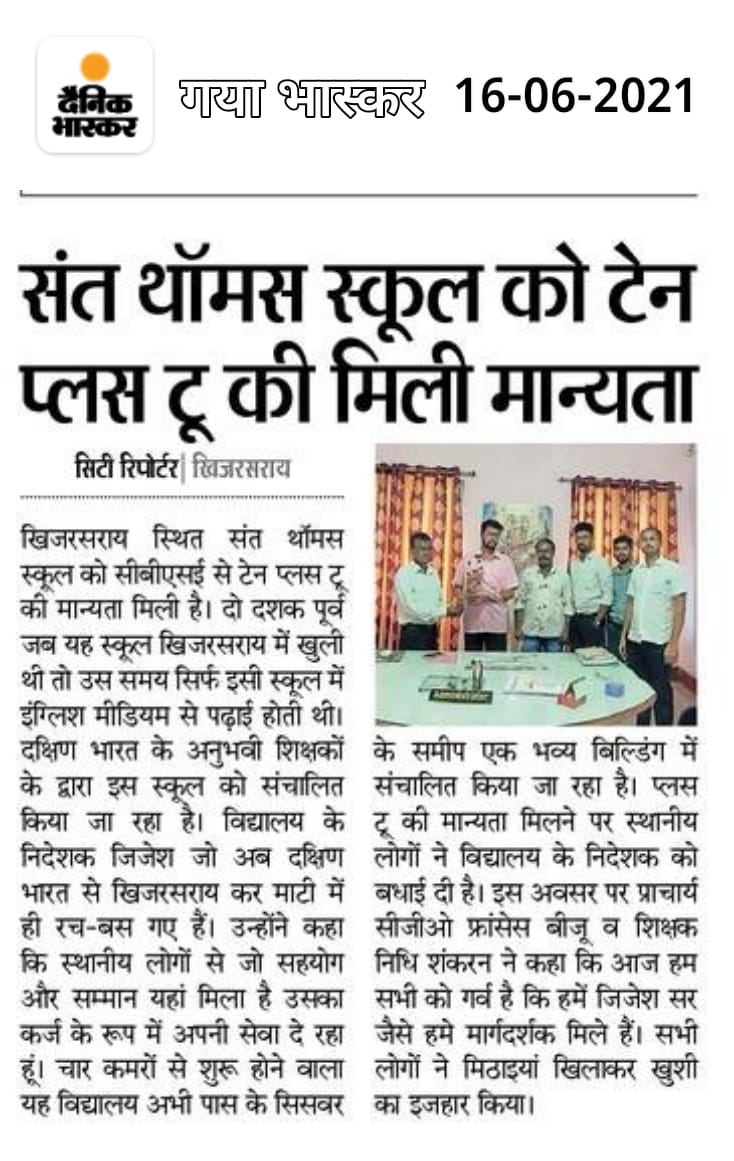 दैनिक भास्कर

गया भास्कर 16-06-2021

संत थॉमस स्कूल को टेन प्लस टू की मिली मान्यता

सिटी रिपोर्टर | खिजरसराय

खिजरसराय स्थित संत थॉमस स्कूल को सीबीएसई से टेन प्लस टू की मान्यता मिली है। दो दशक पूर्व जब यह स्कूल खिजरसराय में खुली थी तो उस समय सिर्फ इसी स्कूल में इंग्लिश मीडियम से पढ़ाई होती थी। दक्षिण भारत के अनुभवी शिक्षकों के द्वारा इस स्कूल को संचालित किया जा रहा है। विद्यालय के निदेशक जिजेश जो अब दक्षिण भारत से खिजरसराय कर माटी में ही रच-बस गए हैं। उन्होंने कहा कि स्थानीय लोगों से जो सहयोग और सम्मान यहां मिला है उसका कर्ज के रूप में अपनी सेवा दे रहा हूं। चार कमरों से शुरू होने वाला यह विद्यालय अभी पास के सिसवर के समीप एक भव्य बिल्डिंग में संचालित किया जा रहा है। प्लस टू की मान्यता मिलने पर स्थानीय लोगों ने विद्यालय के निदेशक को बधाई दी है। इस अवसर पर प्राचार्य सीजीओ फ्रांसेस बीजू व शिक्षक निधि शंकरन ने कहा कि आज हम सभी को गर्व है कि हमें जिजेश सर जैसे हमे मार्गदर्शक मिले हैं। सभी लोगों ने मिठाइयां खिलाकर खुशी का इजहार किया।